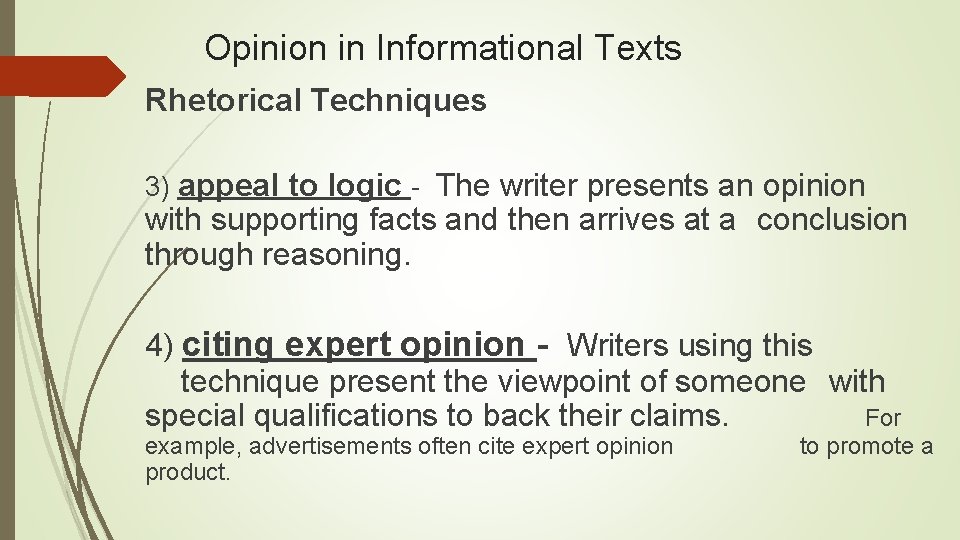 Opinion in Informational Texts

Rhetorical Techniques

3) appeal to logic - The writer presents an opinion with supporting facts and then arrives at a conclusion through reasoning.

4) citing expert opinion - Writers using this technique present the viewpoint of someone with special qualifications to back their claims. For example, advertisements often cite expert opinion to promote a product.